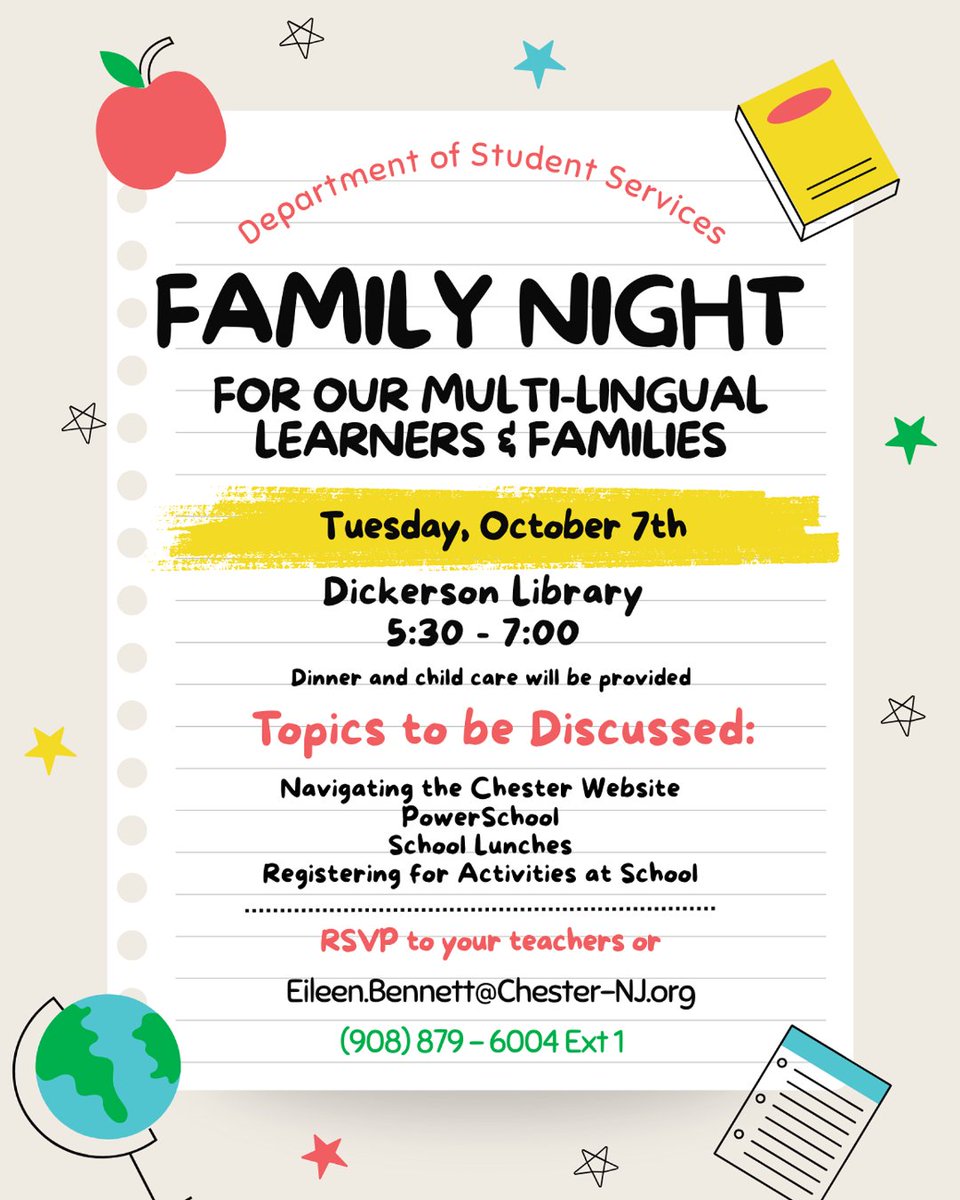 Department of Student Services

FAMILY NIGHT

FOR OUR MULTI-LINGUAL LEARNERS & FAMILIES

Tuesday, October 7th

Dickerson Library
5:30 - 7:00

Dinner and child care will be provided

Topics to be Discussed:

Navigating the Chester Website
PowerSchool
School Lunches
Registering for Activities at School

RSVP to your teachers or

Eileen.Bennett@Chester-NJ.org

(908) 879 - 6004 Ext 1